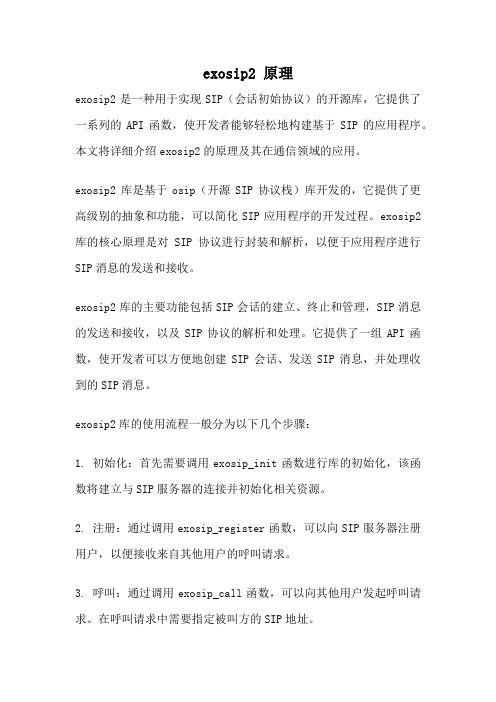 exosip2 原理

exosip2 是一种用于实现 SIP（会话初始协议）的开源库，它提供了一系列的 API 函数，使开发者能够轻松地构建基于 SIP 的应用程序。本文将详细介绍 exosip2 的原理及其在通信领域的应用。

exosip2 库是基于 osip（开源 SIP 协议栈）库开发的，它提供了更高级别的抽象和功能，可以简化 SIP 应用程序的开发过程。exosip2 库的核心原理是对 SIP 协议进行封装和解析，以便于应用程序进行 SIP 消息的发送和接收。

exosip2 库的主要功能包括 SIP 会话的建立、终止和管理，SIP 消息的发送和接收，以及 SIP 协议的解析和处理。它提供了一组 API 函数，使开发者可以方便地创建 SIP 会话、发送 SIP 消息，并处理收到的 SIP 消息。

exosip2 库的使用流程一般分为以下几个步骤：

1. 初始化：首先需要调用 exosip_init 函数进行库的初始化，该函数将建立与 SIP 服务器的连接并初始化相关资源。

2. 注册：通过调用 exosip_register 函数，可以向 SIP 服务器注册用户，以便接收来自其他用户的呼叫请求。

3. 呼叫：通过调用 exosip_call 函数，可以向其他用户发起呼叫请求。在呼叫请求中需要指定被叫方的 SIP 地址。